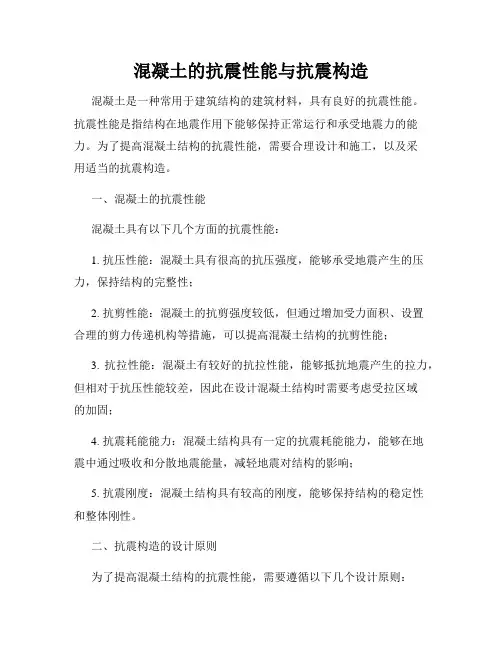 混凝土的抗震性能与抗震构造

混凝土是一种常用于建筑结构的建筑材料，具有良好的抗震性能。抗震性能是指结构在地震作用下能够保持正常运行和承受地震力的能力。为了提高混凝土结构的抗震性能，需要合理设计和施工，以及采用适当的抗震构造。

一、混凝土的抗震性能

混凝土具有以下几个方面的抗震性能：

1. 抗压性能：混凝土具有很高的抗压强度，能够承受地震产生的压力，保持结构的完整性；

2. 抗剪性能：混凝土的抗剪强度较低，但通过增加受力面积、设置合理的剪力传递机构等措施，可以提高混凝土结构的抗剪性能；

3. 抗拉性能：混凝土有较好的抗拉性能，能够抵抗地震产生的拉力，但相对于抗压性能较差，因此在设计混凝土结构时需要考虑受拉区域的加固；

4. 抗震耗能能力：混凝土结构具有一定的抗震耗能能力，能够在地震中通过吸收和分散地震能量，减轻地震对结构的影响；

5. 抗震刚度：混凝土结构具有较高的刚度，能够保持结构的稳定性和整体刚性。

二、抗震构造的设计原则

为了提高混凝土结构的抗震性能，需要遵循以下几个设计原则：